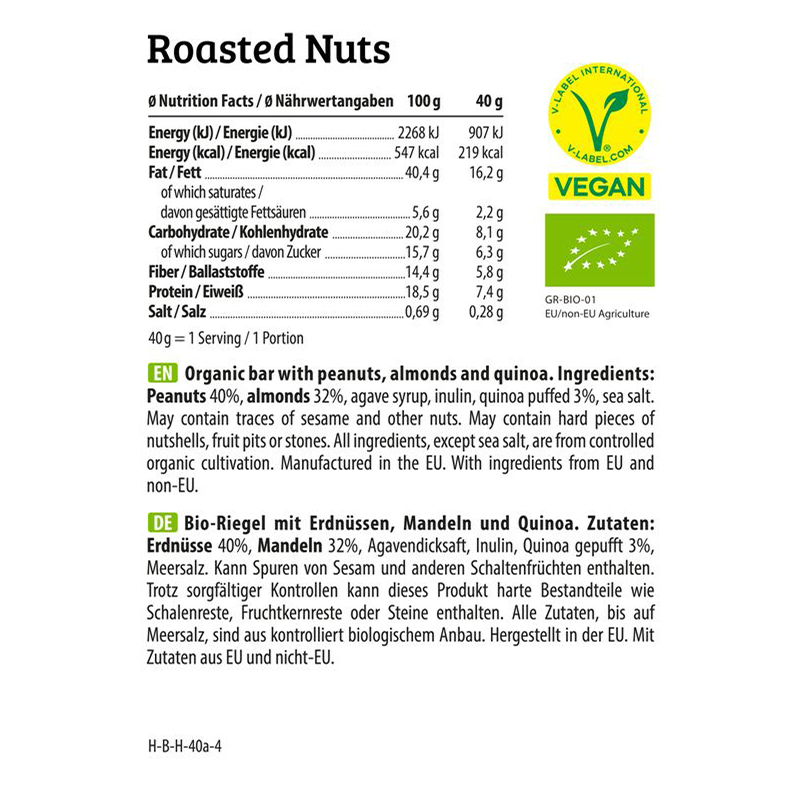 Roasted Nuts

| Ø Nutrition Facts / Ø Nährwertangaben | 100 g | 40 g |
|---|---|---|
| Energy (kJ) / Energie (kJ) | 2268 kJ | 907 kJ |
| Energy (kcal) / Energie (kcal) | 547 kcal | 219 kcal |
| Fat / Fett | 40,4 g | 16,2 g |
| of which saturates / davon gesättigte Fettsäuren | 5,6 g | 2,2 g |
| Carbohydrate / Kohlenhydrate | 20,2 g | 8,1 g |
| of which sugars / davon Zucker | 15,7 g | 6,3 g |
| Fiber / Ballaststoffe | 14,4 g | 5,8 g |
| Protein / Eiweiß | 18,5 g | 7,4 g |
| Salt / Salz | 0,69 g | 0,28 g |

40 g = 1 Serving / 1 Portion

V-LABEL INTERNATIONAL V-LABEL.COM
VEGAN

GR-BIO-01
EU/non-EU Agriculture

EN Organic bar with peanuts, almonds and quinoa. Ingredients: Peanuts 40%, almonds 32%, agave syrup, inulin, quinoa puffed 3%, sea salt. May contain traces of sesame and other nuts. May contain hard pieces of nutshells, fruit pits or stones. All ingredients, except sea salt, are from controlled organic cultivation. Manufactured in the EU. With ingredients from EU and non-EU.

DE Bio-Riegel mit Erdnüssen, Mandeln und Quinoa. Zutaten: Erdnüsse 40%, Mandeln 32%, Agavendicksaft, Inulin, Quinoa gepufft 3%, Meersalz. Kann Spuren von Sesam und anderen Schaltenfrüchten enthalten. Trotz sorgfältiger Kontrollen kann dieses Produkt harte Bestandteile wie Schalenreste, Fruchtkernreste oder Steine enthalten. Alle Zutaten, bis auf Meersalz, sind aus kontrolliert biologischem Anbau. Hergestellt in der EU. Mit Zutaten aus EU und nicht-EU.

H-B-H-40a-4